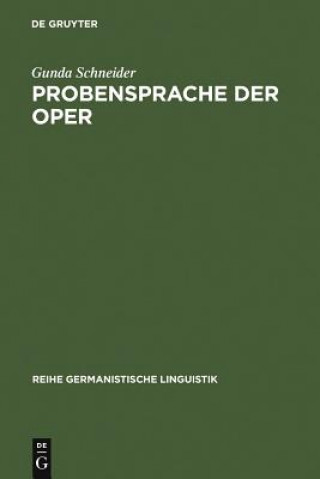 DE GRUYTER

Gunda Schneider

PROBENSPRACHE DER OPER

REIHE GERMANISTISCHE LINGUISTIK

DE
G